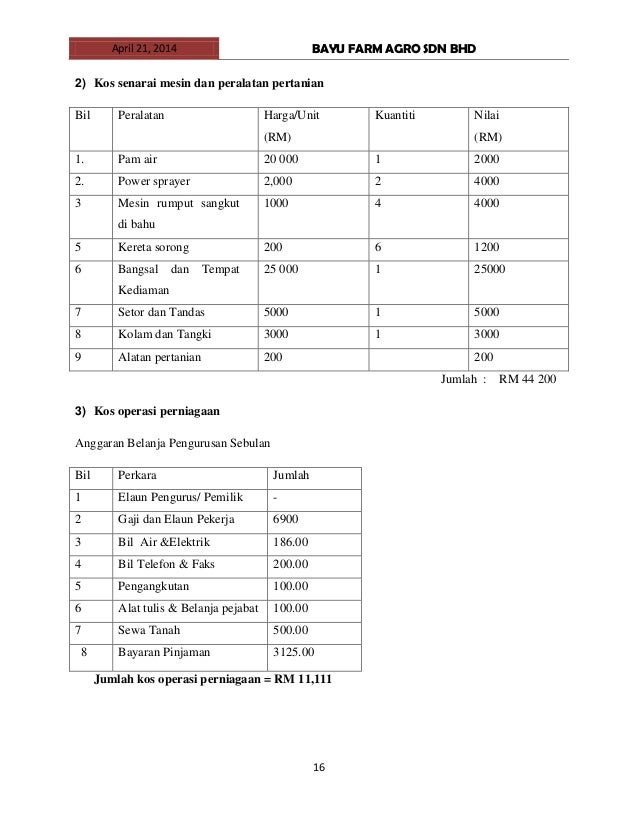 April 21, 2014

BAYU FARM AGRO SDN BHD

2) Kos senarai mesin dan peralatan pertanian

| Bil | Peralatan | Harga/Unit (RM) | Kuantiti | Nilai (RM) |
|---|---|---|---|---|
| 1. | Pam air | 20 000 | 1 | 2000 |
| 2. | Power sprayer | 2,000 | 2 | 4000 |
| 3 | Mesin rumput sangkut di bahu | 1000 | 4 | 4000 |
| 5 | Kereta sorong | 200 | 6 | 1200 |
| 6 | Bangsal dan Tempat Kediaman | 25 000 | 1 | 25000 |
| 7 | Setor dan Tandas | 5000 | 1 | 5000 |
| 8 | Kolam dan Tangki | 3000 | 1 | 3000 |
| 9 | Alatan pertanian | 200 | | 200 |

Jumlah : RM 44 200

3) Kos operasi perniagaan

Anggaran Belanja Pengurusan Sebulan

| Bil | Perkara | Jumlah |
|---|---|---|
| 1 | Elaun Pengurus/ Pemilik | - |
| 2 | Gaji dan Elaun Pekerja | 6900 |
| 3 | Bil Air &Elektrik | 186.00 |
| 4 | Bil Telefon & Faks | 200.00 |
| 5 | Pengangkutan | 100.00 |
| 6 | Alat tulis & Belanja pejabat | 100.00 |
| 7 | Sewa Tanah | 500.00 |
| 8 | Bayaran Pinjaman | 3125.00 |

Jumlah kos operasi perniagaan = RM 11,111

16